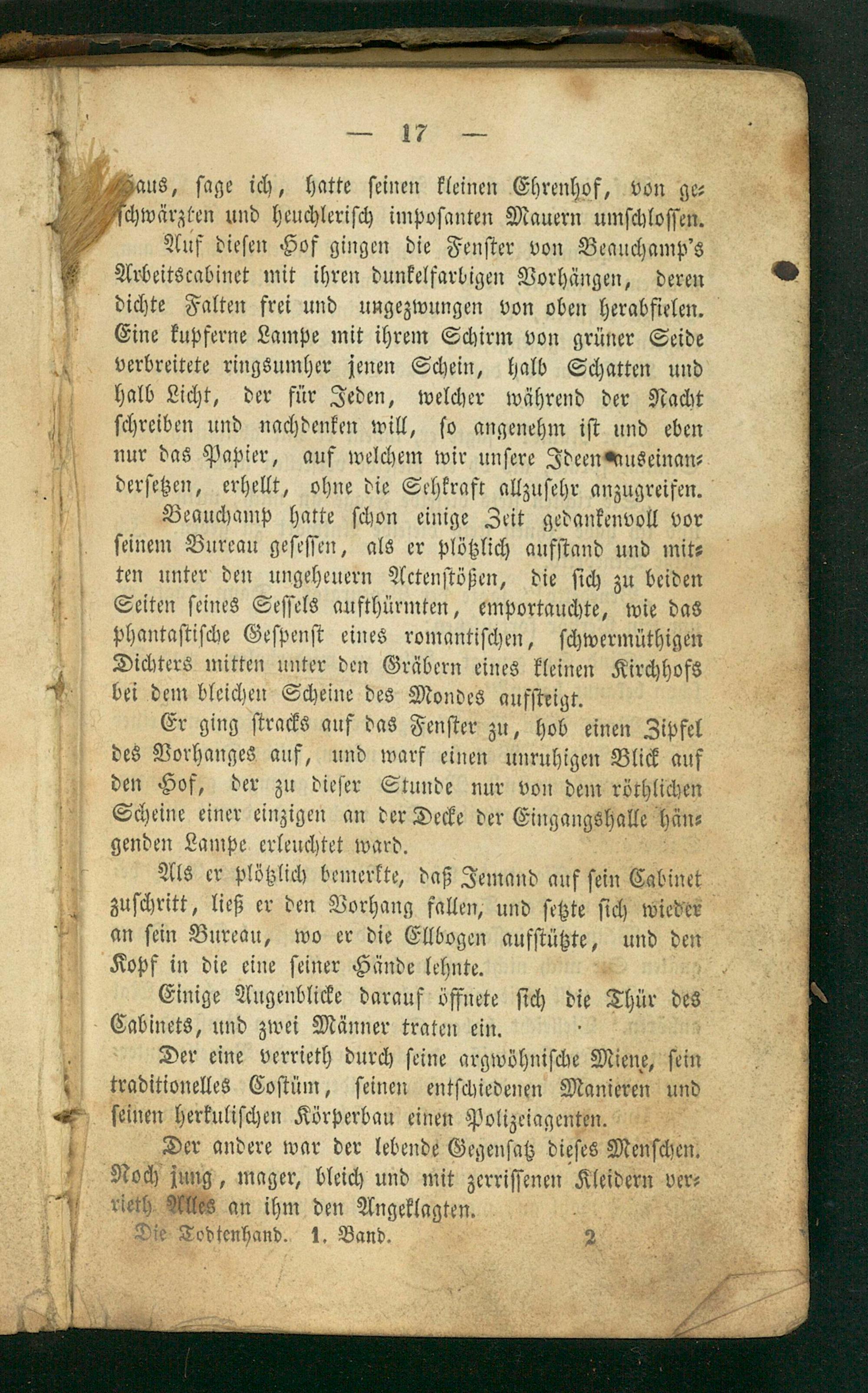 — 17 —

Haus, sage ich, hatte seinen kleinen Ehrenhof, von geschwärzten und heuchlerisch imposanten Mauern umschlossen.

Auf diesen Hof gingen die Fenster von Beauchamp's Arbeitscabinet mit ihren dunkelfarbigen Vorhängen, deren dichte Falten frei und ungezwungen von oben herabfielen. Eine kupferne Lampe mit ihrem Schirm von grüner Seide verbreitete ringsumher jenen Schein, halb Schatten und halb Licht, der für Jeden, welcher während der Nacht schreiben und nachdenken will, so angenehm ist und eben nur das Papier, auf welchem wir unsere Ideen auseinandersetzen, erhellt, ohne die Sehkraft allzusehr anzugreifen.

Beauchamp hatte schon einige Zeit gedankenvoll vor seinem Bureau gesessen, als er plötzlich aufstand und mitten unter den ungeheuern Actenstößen, die sich zu beiden Seiten seines Sessels aufthürmten, emportauchte, wie das phantastische Gespenst eines romantischen, schwermüthigen Dichters mitten unter den Gräbern eines kleinen Kirchhofs bei dem bleichen Scheine des Mondes aufsteigt.

Er ging stracks auf das Fenster zu, hob einen Zipfel des Vorhanges auf, und warf einen unruhigen Blick auf den Hof, der zu dieser Stunde nur von dem röthlichen Scheine einer einzigen an der Decke der Eingangshalle hängenden Lampe erleuchtet ward.

Als er plötzlich bemerkte, daß Jemand auf sein Cabinet zuschritt, ließ er den Vorhang fallen, und setzte sich wieder an sein Bureau, wo er die Ellbogen aufstützte, und den Kopf in die eine seiner Hände lehnte.

Einige Augenblicke darauf öffnete sich die Thür des Cabinets, und zwei Männer traten ein.

Der eine verrieth durch seine argwöhnische Miene, sein traditionelles Costüm, seinen entschiedenen Manieren und seinen herkulischen Körperbau einen Polizeiagenten.

Der andere war der lebende Gegensatz dieses Menschen. Noch jung, mager, bleich und mit zerrissenen Kleidern verrieth Alles an ihm den Angeklagten.

Die Todtenhand. 1. Band. 2